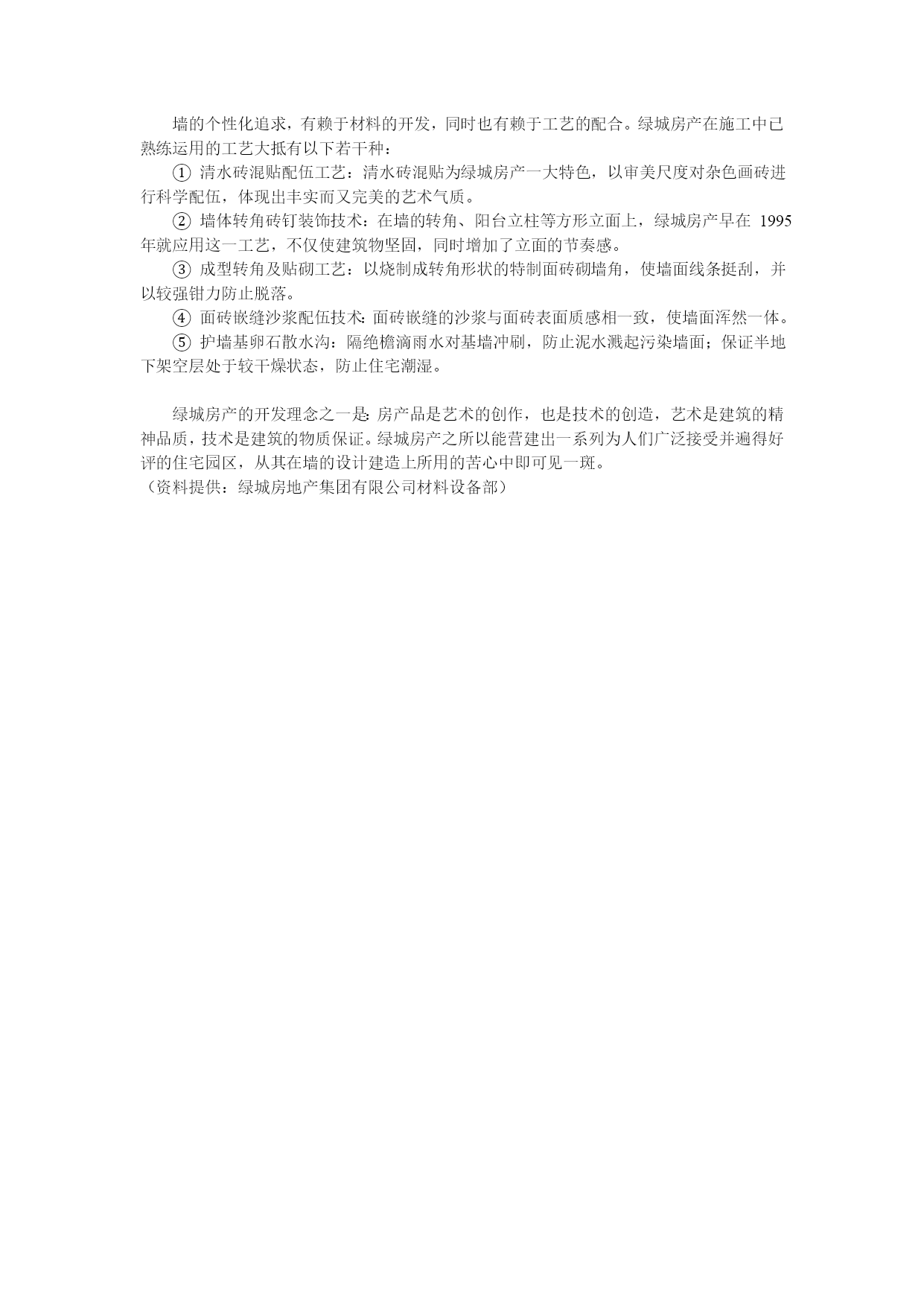 墙的个性化追求，有赖于材料的开发，同时也有赖于工艺的配合。绿城房产在施工中已熟练运用的工艺大抵有以下若干种：

① 清水砖混贴配伍工艺：清水砖混贴为绿城房产一大特色，以审美尺度对杂色画砖进行科学配伍，体现出丰实而又完美的艺术气质。

② 墙体转角砖钉装饰技术：在墙的转角、阳台立柱等方形立面上，绿城房产早在 1995 年就应用这一工艺，不仅使建筑物坚固，同时增加了立面的节奏感。

③ 成型转角及贴砌工艺：以烧制成转角形状的特制面砖砌墙角，使墙面线条挺刮，并以较强钳力防止脱落。

④ 面砖嵌缝沙浆配伍技术：面砖嵌缝的沙浆与面砖表面质感相一致，使墙面浑然一体。

⑤ 护墙基卵石散水沟：隔绝檐滴雨水对基墙冲刷，防止泥水溅起污染墙面；保证半地下架空层处于较干燥状态，防止住宅潮湿。

绿城房产的开发理念之一是：房产品是艺术的创作，也是技术的创造，艺术是建筑的精神品质，技术是建筑的物质保证。绿城房产之所以能营建出一系列为人们广泛接受并遍得好评的住宅园区，从其在墙的设计建造上所用的苦心中即可见一斑。
（资料提供：绿城房地产集团有限公司材料设备部）